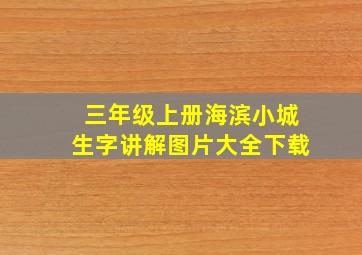 三年级上册海滨小城
生字讲解图片大全下载